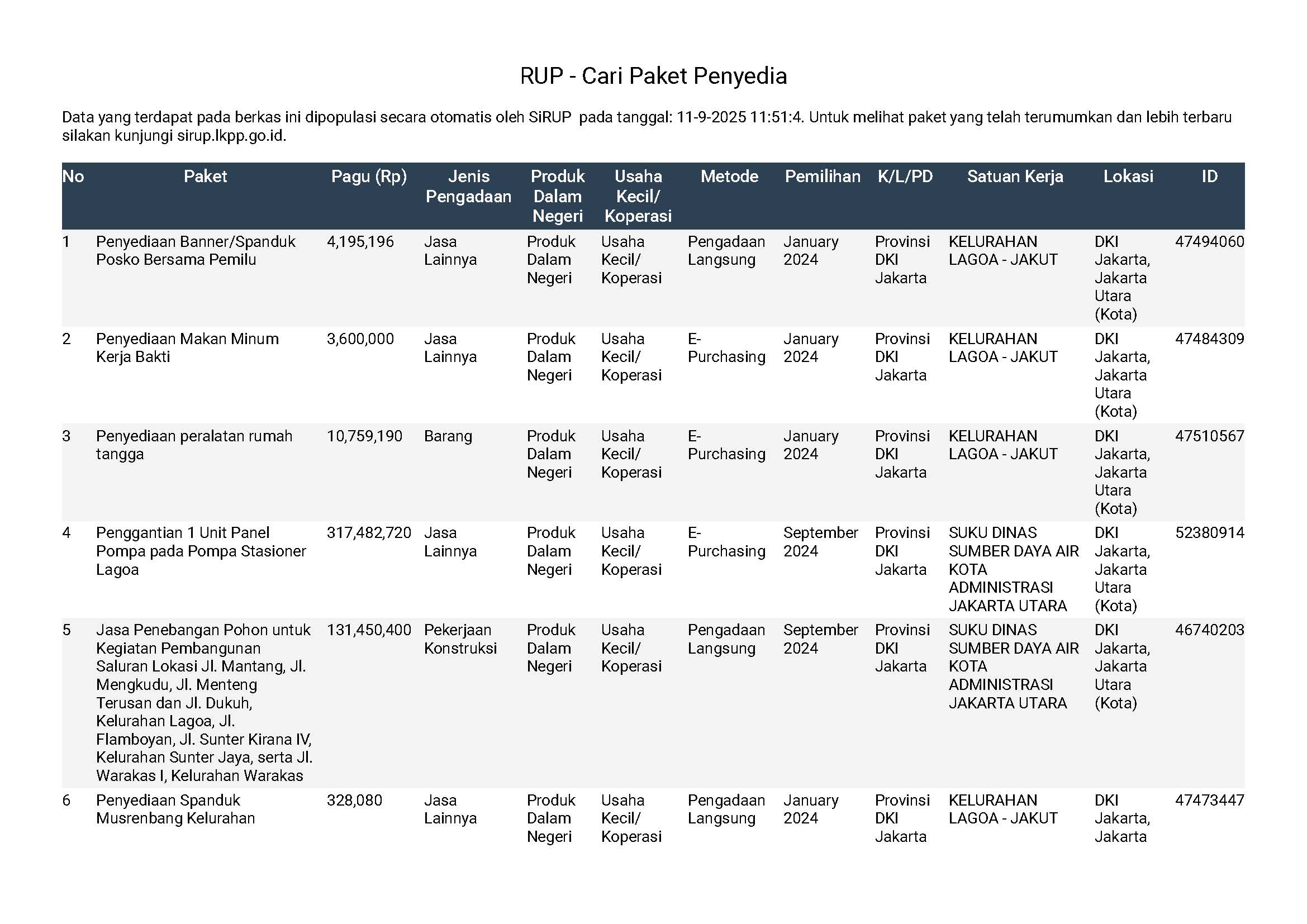 RUP - Cari Paket Penyedia

Data yang terdapat pada berkas ini dipopulasi secara otomatis oleh SiRUP pada tanggal: 11-9-2025 11:51:4. Untuk melihat paket yang telah terumumkan dan lebih terbaru silakan kunjungi sirup.lkpp.go.id.

| No | Paket | Pagu (Rp) | Jenis Pengadaan | Produk Dalam Negeri | Usaha Kecil/ Koperasi | Metode | Pemilihan | K/L/PD | Satuan Kerja | Lokasi | ID |
|---|---|---|---|---|---|---|---|---|---|---|---|
| 1 | Penyediaan Banner/Spanduk Posko Bersama Pemilu | 4,195,196 | Jasa Lainnya | Produk Dalam Negeri | Usaha Kecil/ Koperasi | Pengadaan Langsung | January 2024 | Provinsi DKI Jakarta | KELURAHAN LAGOA - JAKUT | DKI Jakarta, Jakarta Utara (Kota) | 47494060 |
| 2 | Penyediaan Makan Minum Kerja Bakti | 3,600,000 | Jasa Lainnya | Produk Dalam Negeri | Usaha Kecil/ Koperasi | E-Purchasing | January 2024 | Provinsi DKI Jakarta | KELURAHAN LAGOA - JAKUT | DKI Jakarta, Jakarta Utara (Kota) | 47484309 |
| 3 | Penyediaan peralatan rumah tangga | 10,759,190 | Barang | Produk Dalam Negeri | Usaha Kecil/ Koperasi | E-Purchasing | January 2024 | Provinsi DKI Jakarta | KELURAHAN LAGOA - JAKUT | DKI Jakarta, Jakarta Utara (Kota) | 47510567 |
| 4 | Penggantian 1 Unit Panel Pompa pada Pompa Stasioner Lagoa | 317,482,720 | Jasa Lainnya | Produk Dalam Negeri | Usaha Kecil/ Koperasi | E-Purchasing | September 2024 | Provinsi DKI Jakarta | SUKU DINAS SUMBER DAYA AIR KOTA ADMINISTRASI JAKARTA UTARA | DKI Jakarta, Jakarta Utara (Kota) | 52380914 |
| 5 | Jasa Penebangan Pohon untuk Kegiatan Pembangunan Saluran Lokasi Jl. Mantang, Jl. Mengkudu, Jl. Menteng Terusan dan Jl. Dukuh, Kelurahan Lagoa, Jl. Flamboyan, Jl. Sunter Kirana IV, Kelurahan Sunter Jaya, serta Jl. Warakas I, Kelurahan Warakas | 131,450,400 | Pekerjaan Konstruksi | Produk Dalam Negeri | Usaha Kecil/ Koperasi | Pengadaan Langsung | September 2024 | Provinsi DKI Jakarta | SUKU DINAS SUMBER DAYA AIR KOTA ADMINISTRASI JAKARTA UTARA | DKI Jakarta, Jakarta Utara (Kota) | 46740203 |
| 6 | Penyediaan Spanduk Musrenbang Kelurahan | 328,080 | Jasa Lainnya | Produk Dalam Negeri | Usaha Kecil/ Koperasi | Pengadaan Langsung | January 2024 | Provinsi DKI Jakarta | KELURAHAN LAGOA - JAKUT | DKI Jakarta, Jakarta | 47473447 |